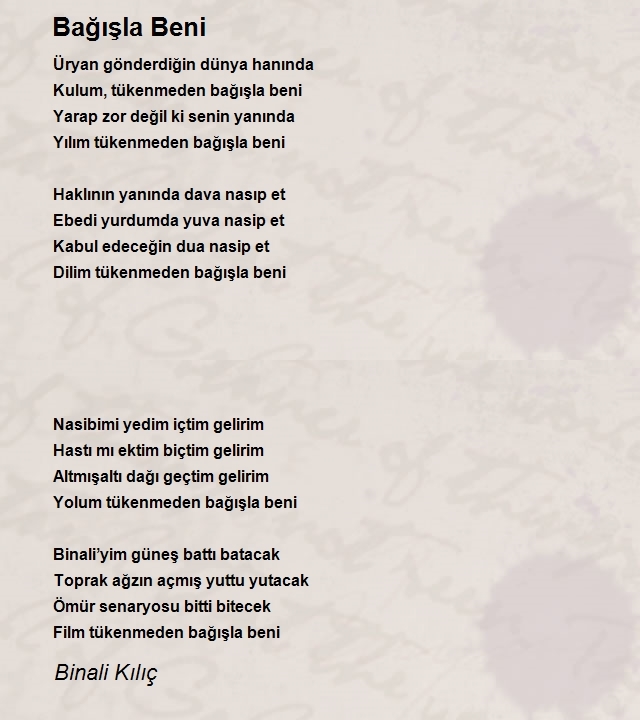 Bağışla Beni

Üryan gönderdiğin dünya hanında
Kulum, tükenmeden bağışla beni
Yarap zor değil ki senin yanında
Yılım tükenmeden bağışla beni

Haklının yanında dava nasıp et
Ebedi yurdumda yuva nasip et
Kabul edeceğin dua nasip et
Dilim tükenmeden bağışla beni

Nasibimi yedim içtim gelirim
Hastı mı ektim biçtim gelirim
Altmışaltı dağı geçtim gelirim
Yolum tükenmeden bağışla beni

Binali'yim güneş battı batacak
Toprak ağzın açmış yuttu yutacak
Ömür senaryosu bitti bitecek
Film tükenmeden bağışla beni

Binali Kılıç